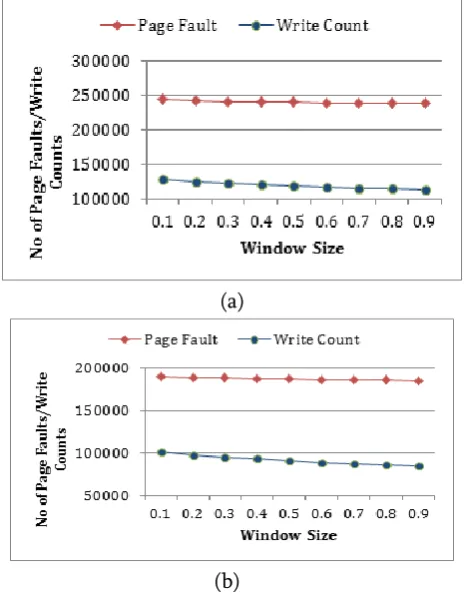 Page Fault
Write Count

300000
250000
200000
150000
100000

No of Page Faults/Write Counts

0.1 0.2 0.3 0.4 0.5 0.6 0.7 0.8 0.9

Window Size

(a)

Page Fault
Write Count

200000
150000
100000
50000

No of Page Faults/Write Counts

0.1 0.2 0.3 0.4 0.5 0.6 0.7 0.8 0.9

Window Size

(b)